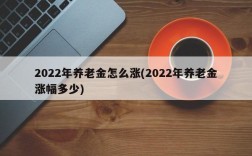 2022年养老金怎么涨(2022年养老金涨幅多少)